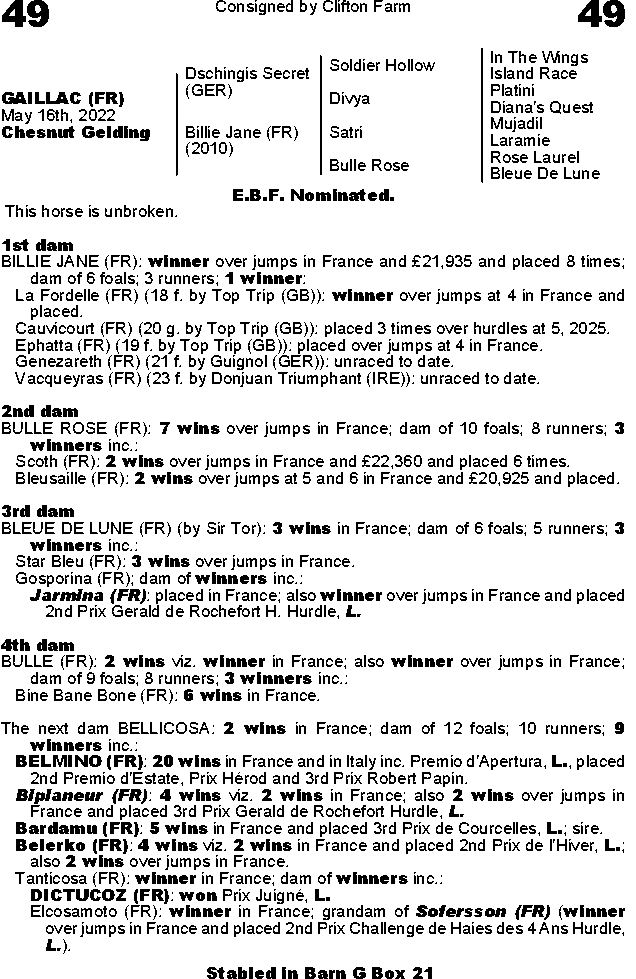 49

Consigned by Clifton Farm

49

GAILLAC (FR)
May 16th, 2022
Chesnut Gelding

Dschingis Secret (GER)

Billie Jane (FR) (2010)

Soldier Hollow

Divya

Satri

Bulle Rose

In The Wings
Island Race
Platini
Diana's Quest
Mujadil
Laramie
Rose Laurel
Bleue De Lune

E.B.F. Nominated.

This horse is unbroken.

1st dam
BILLIE JANE (FR): winner over jumps in France and £21,935 and placed 8 times; dam of 6 foals; 3 runners; 1 winner:
La Fordelle (FR) (18 f. by Top Trip (GB)): winner over jumps at 4 in France and placed.
Cauvicourt (FR) (20 g. by Top Trip (GB)): placed 3 times over hurdles at 5, 2025.
Ephatta (FR) (19 f. by Top Trip (GB)): placed over jumps at 4 in France.
Genezareth (FR) (21 f. by Guignol (GER)): unraced to date.
Vacqueyras (FR) (23 f. by Donjuan Triumphant (IRE)): unraced to date.

2nd dam
BULLE ROSE (FR): 7 wins over jumps in France; dam of 10 foals; 8 runners; 3 winners inc.:
Scoth (FR): 2 wins over jumps in France and £22,360 and placed 6 times.
Bleusaille (FR): 2 wins over jumps at 5 and 6 in France and £20,925 and placed.

3rd dam
BLEUE DE LUNE (FR) (by Sir Tor): 3 wins in France; dam of 6 foals; 5 runners; 3 winners inc.:
Star Bleu (FR): 3 wins over jumps in France.
Gosporina (FR); dam of winners inc.:
Jarmina (FR): placed in France; also winner over jumps in France and placed 2nd Prix Gerald de Rochefort H. Hurdle, L.

4th dam
BULLE (FR): 2 wins viz. winner in France; also winner over jumps in France; dam of 9 foals; 8 runners; 3 winners inc.:
Bine Bane Bone (FR): 6 wins in France.

The next dam BELLICOSA: 2 wins in France; dam of 12 foals; 10 runners; 9 winners inc.:
BELMINO (FR): 20 wins in France and in Italy inc. Premio d'Apertura, L., placed 2nd Premio d'Estate, Prix Hérod and 3rd Prix Robert Papin.
Biplaneur (FR): 4 wins viz. 2 wins in France; also 2 wins over jumps in France and placed 3rd Prix Gerald de Rochefort Hurdle, L.
Bardamu (FR): 5 wins in France and placed 3rd Prix de Courcelles, L.; sire.
Belerko (FR): 4 wins viz. 2 wins in France and placed 2nd Prix de l'Hiver, L.; also 2 wins over jumps in France.
Tanticosa (FR): winner in France; dam of winners inc.:
DICTUCOZ (FR): won Prix Juigné, L.
Elcosamoto (FR): winner in France; grandam of Sofersson (FR) (winner over jumps in France and placed 2nd Prix Challenge de Haies des 4 Ans Hurdle, L.).

Stabled in Barn G Box 21